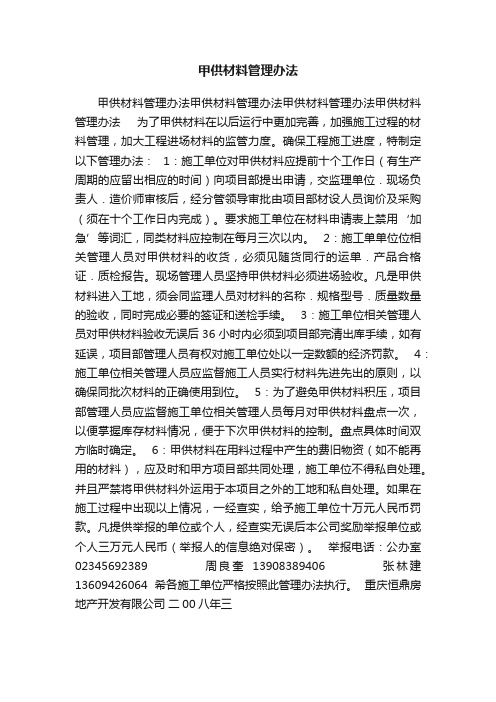 甲供材料管理办法

甲供材料管理办法甲供材料管理办法甲供材料管理办法甲供材料管理办法　为了甲供材料在以后运行中更加完善，加强施工过程的材料管理，加大工程进场材料的监管力度。确保工程施工进度，特制定以下管理办法：　1：施工单位对甲供材料应提前十个工作日（有生产周期的应留出相应的时间）向项目部提出申请，交监理单位．现场负责人．造价师审核后，经分管领导审批由项目部材设人员询价及采购（须在十个工作日内完成）。要求施工单位在材料申请表上禁用‘加急’等词汇，同类材料应控制在每月三次以内。　2：施工单单位位相关管理人员对甲供材料的收货，必须见随货同行的运单．产品合格证．质检报告。现场管理人员坚持甲供材料必须进场验收。凡是甲供材料进入工地，须会同监理人员对材料的名称．规格型号．质量数量的验收，同时完成必要的签证和送检手续。　3：施工单位相关管理人员对甲供材料验收无误后 36 小时内必须到项目部完清出库手续，如有延误，项目部管理人员有权对施工单位处以一定数额的经济罚款。　4：施工单位相关管理人员应监督施工人员实行材料先进先出的原则，以确保同批次材料的正确使用到位。　5：为了避免甲供材料积压，项目部管理人员应监督施工单位相关管理人员每月对甲供材料盘点一次，以便掌握库存材料情况，便于下次甲供材料的控制。盘点具体时间双方临时确定。　6：甲供材料在用料过程中产生的费旧物资（如不能再用的材料），应及时和甲方项目部共同处理，施工单位不得私自处理。并且严禁将甲供材料外运用于本项目之外的工地和私自处理。如果在施工过程中出现以上情况，一经查实，给予施工单位十万元人民币罚款。凡提供举报的单位或个人，经查实无误后本公司奖励举报单位或个人三万元人民币（举报人的信息绝对保密）。　举报电话：公办室 02345692389　周良奎 13908389406　张林建 13609426064　希各施工单位严格按照此管理办法执行。　重庆恒鼎房地产开发有限公司 二 00 八年三